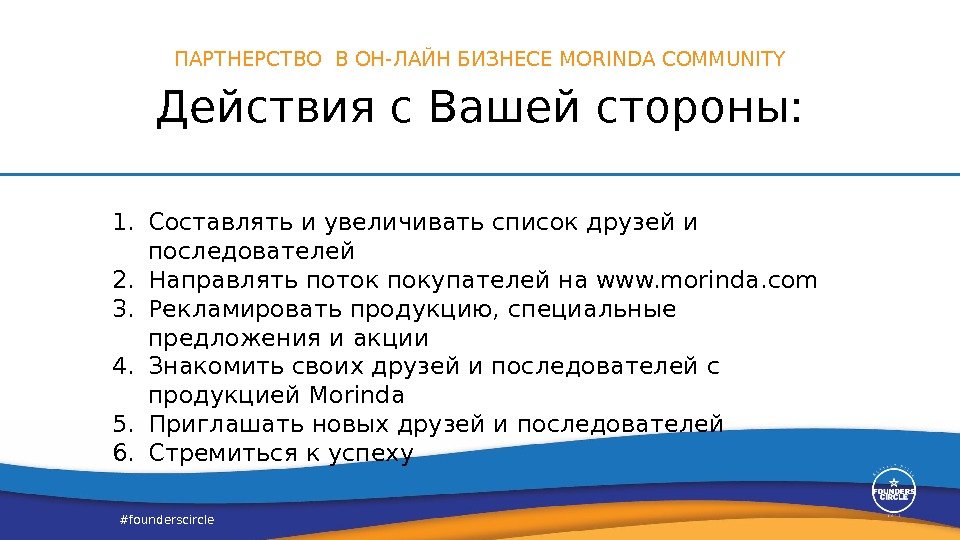 ПАРТНЕРСТВО В ОН-ЛАЙН БИЗНЕСЕ MORINDA COMMUNITY

Действия с Вашей стороны:

1. Составлять и увеличивать список друзей и последователей
2. Направлять поток покупателей на www.morinda.com
3. Рекламировать продукцию, специальные предложения и акции
4. Знакомить своих друзей и последователей с продукцией Morinda
5. Приглашать новых друзей и последователей
6. Стремиться к успеху

#founderscircle

FOUNDERS CIRCLE